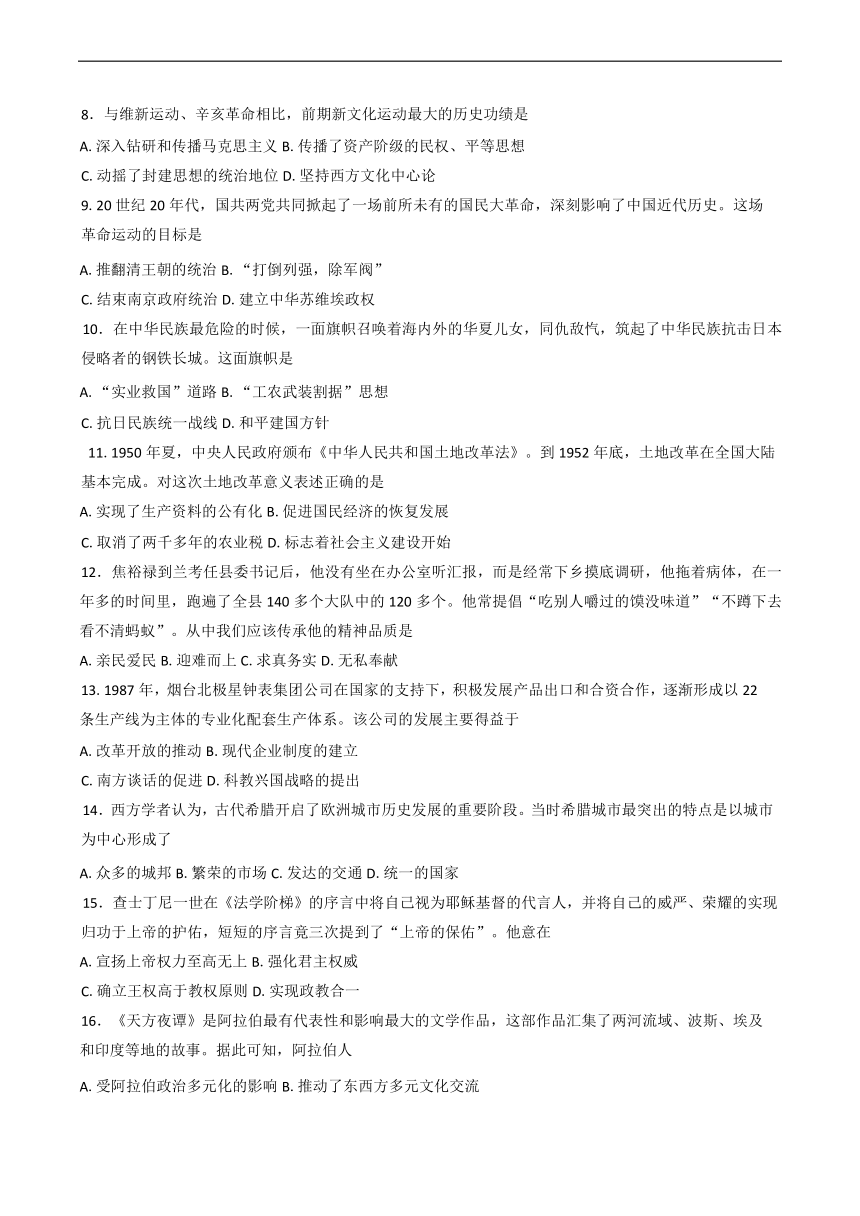 8．与维新运动、辛亥革命相比，前期新文化运动最大的历史功绩是

A. 深入钻研和传播马克思主义 B. 传播了资产阶级的民权、平等思想

C. 动摇了封建思想的统治地位 D. 坚持西方文化中心论

9. 20 世纪 20 年代，国共两党共同掀起了一场前所未有的国民大革命，深刻影响了中国近代历史。这场革命运动的目标是

A. 推翻清王朝的统治 B. “打倒列强，除军阀”

C. 结束南京政府统治 D. 建立中华苏维埃政权

10．在中华民族最危险的时候，一面旗帜召唤着海内外的华夏儿女，同仇敌忾，筑起了中华民族抗击日本侵略者的钢铁长城。这面旗帜是

A. “实业救国”道路 B. “工农武装割据”思想

C. 抗日民族统一战线 D. 和平建国方针

11. 1950 年夏，中央人民政府颁布《中华人民共和国土地改革法》。到 1952 年底，土地改革在全国大陆基本完成。对这次土地改革意义表述正确的是

A. 实现了生产资料的公有化 B. 促进国民经济的恢复发展

C. 取消了两千多年的农业税 D. 标志着社会主义建设开始

12．焦裕禄到兰考任县委书记后，他没有坐在办公室听汇报，而是经常下乡摸底调研，他拖着病体，在一年多的时间里，跑遍了全县 140 多个大队中的 120 多个。他常提倡“吃别人嚼过的馍没味道”“不蹲下去看不清蚂蚁”。从中我们应该传承他的精神品质是

A. 亲民爱民 B. 迎难而上 C. 求真务实 D. 无私奉献

13. 1987 年，烟台北极星钟表集团公司在国家的支持下，积极发展产品出口和合资合作，逐渐形成以 22 条生产线为主体的专业化配套生产体系。该公司的发展主要得益于

A. 改革开放的推动 B. 现代企业制度的建立

C. 南方谈话的促进 D. 科教兴国战略的提出

14．西方学者认为，古代希腊开启了欧洲城市历史发展的重要阶段。当时希腊城市最突出的特点是以城市为中心形成了

A. 众多的城邦 B. 繁荣的市场 C. 发达的交通 D. 统一的国家

15．查士丁尼一世在《法学阶梯》的序言中将自己视为耶稣基督的代言人，并将自己的威严、荣耀的实现归功于上帝的护佑，短短的序言竟三次提到了“上帝的保佑”。他意在

A. 宣扬上帝权力至高无上 B. 强化君主权威

C. 确立王权高于教权原则 D. 实现政教合一

16．《天方夜谭》是阿拉伯最有代表性和影响最大的文学作品，这部作品汇集了两河流域、波斯、埃及和印度等地的故事。据此可知，阿拉伯人

A. 受阿拉伯政治多元化的影响 B. 推动了东西方多元文化交流